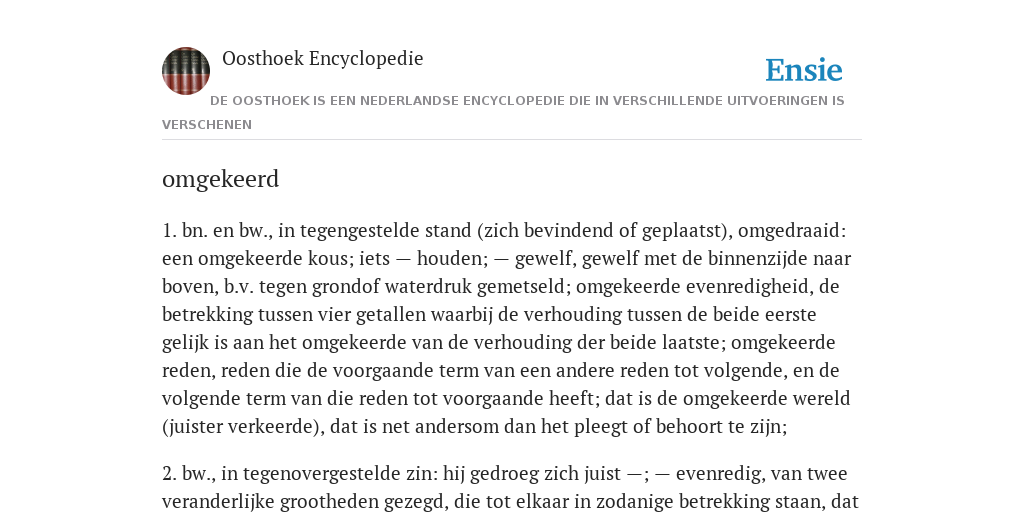 Oosthoek Encyclopedie

Ensie

DE OOSTHOEK IS EEN NEDERLANDSE ENCYCLOPEDIE DIE IN VERSCHILLENDE UITVOERINGEN IS VERSCHENEN

omgekeerd

1. bn. en bw., in tegengestelde stand (zich bevindend of geplaatst), omgedraaid: een omgekeerde kous; iets — houden; — gewelf, gewelf met de binnenzijde naar boven, b.v. tegen grondof waterdruk gemetseld; omgekeerde evenredigheid, de betrekking tussen vier getallen waarbij de verhouding tussen de beide eerste gelijk is aan het omgekeerde van de verhouding der beide laatste; omgekeerde reden, reden die de voorgaande term van een andere reden tot volgende, en de volgende term van die reden tot voorgaande heeft; dat is de omgekeerde wereld (juister verkeerde), dat is net andersom dan het pleegt of behoort te zijn;

2. bw., in tegenovergestelde zin: hij gedroeg zich juist —; — evenredig, van twee veranderlijke grootheden gezegd, die tot elkaar in zodanige betrekking staan, dat